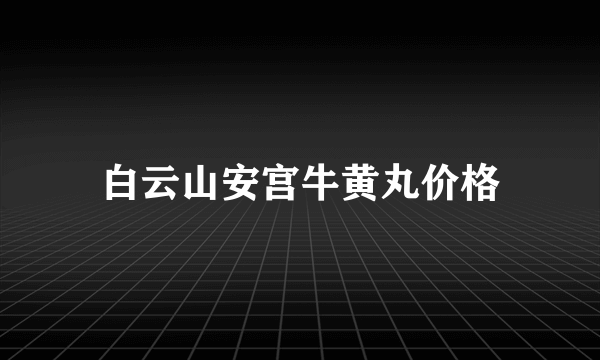 白云山安宫牛黄丸价格